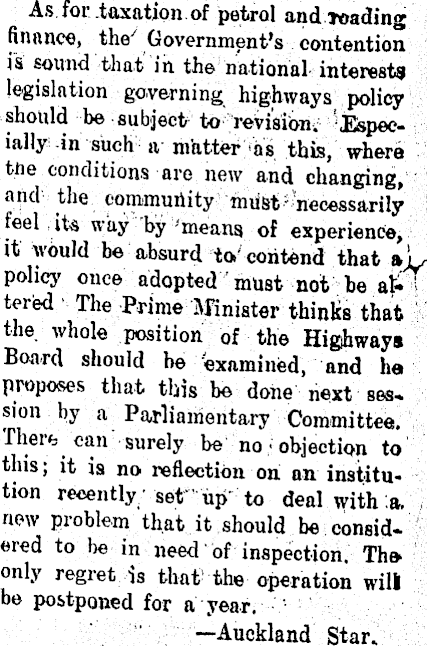 As for taxation of petrol and roading finance, the Government's contention is sound that in the national interests legislation governing highways policy should be subject to revision. Especially in such a matter as this, where tne conditions are new and changing, and the community must necessarily feel its way by means of experience, it would be absurd to contend that a policy once adopted must not be altered The Prime Minister thinks that the whole position of the Highways Board should be examined, and he proposes that this be done next session by a Parliamentary Committee. There can surely be no objection to this; it is no reflection on an institution recently set up to deal with a new problem that it should be considered to be in need of inspection. The only regret is that the operation will be postponed for a year.

—Auckland Star.